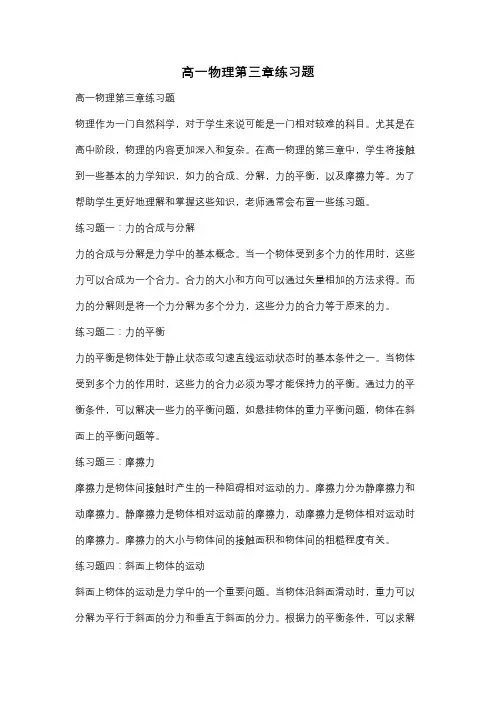 高一物理第三章练习题

高一物理第三章练习题

物理作为一门自然科学，对于学生来说可能是一门相对较难的科目。尤其是在高中阶段，物理的内容更加深入和复杂。在高一物理的第三章中，学生将接触到一些基本的力学知识，如力的合成、分解，力的平衡，以及摩擦力等。为了帮助学生更好地理解和掌握这些知识，老师通常会布置一些练习题。

练习题一：力的合成与分解

力的合成与分解是力学中的基本概念。当一个物体受到多个力的作用时，这些力可以合成为一个合力。合力的大小和方向可以通过矢量相加的方法求得。而力的分解则是将一个力分解为多个分力，这些分力的合力等于原来的力。

练习题二：力的平衡

力的平衡是物体处于静止状态或匀速直线运动状态时的基本条件之一。当物体受到多个力的作用时，这些力的合力必须为零才能保持力的平衡。通过力的平衡条件，可以解决一些力的平衡问题，如悬挂物体的重力平衡问题，物体在斜面上的平衡问题等。

练习题三：摩擦力

摩擦力是物体间接触时产生的一种阻碍相对运动的力。摩擦力分为静摩擦力和动摩擦力。静摩擦力是物体相对运动前的摩擦力，动摩擦力是物体相对运动时的摩擦力。摩擦力的大小与物体间的接触面积和物体间的粗糙程度有关。

练习题四：斜面上物体的运动

斜面上物体的运动是力学中的一个重要问题。当物体沿斜面滑动时，重力可以分解为平行于斜面的分力和垂直于斜面的分力。根据力的平衡条件，可以求解